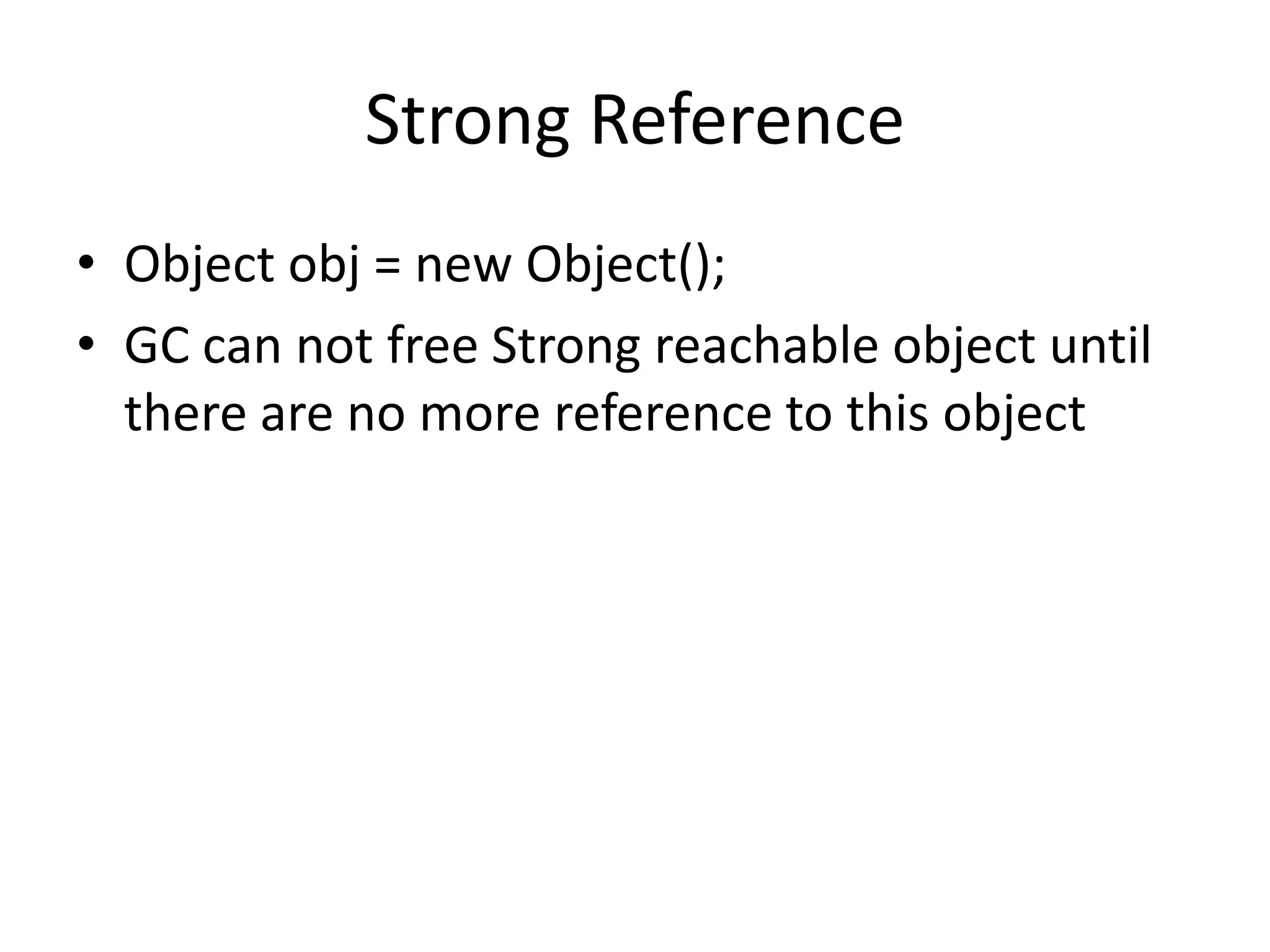 Strong Reference

• Object obj = new Object();
• GC can not free Strong reachable object until there are no more reference to this object